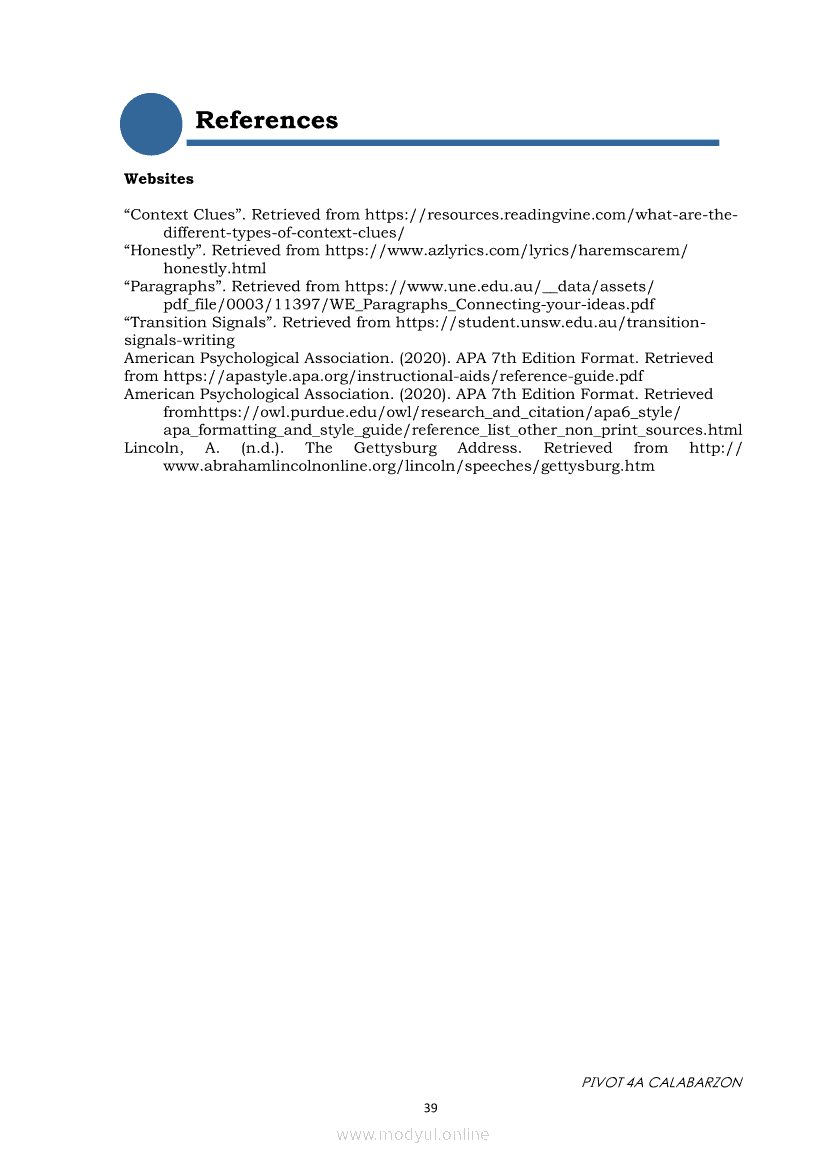 References

Websites

“Context Clues”. Retrieved from https://resources.readingvine.com/what-are-the-different-types-of-context-clues/
“Honestly”. Retrieved from https://www.azlyrics.com/lyrics/haremscarem/honestly.html
“Paragraphs”. Retrieved from https://www.une.edu.au/__data/assets/pdf_file/0003/11397/WE_Paragraphs_Connecting-your-ideas.pdf
“Transition Signals”. Retrieved from https://student.unsw.edu.au/transition-signals-writing
American Psychological Association. (2020). APA 7th Edition Format. Retrieved from https://apastyle.apa.org/instructional-aids/reference-guide.pdf
American Psychological Association. (2020). APA 7th Edition Format. Retrieved fromhttps://owl.purdue.edu/owl/research_and_citation/apa6_style/apa_formatting_and_style_guide/reference_list_other_non_print_sources.html
Lincoln, A. (n.d.). The Gettysburg Address. Retrieved from http://www.abrahamlincolnonline.org/lincoln/speeches/gettysburg.htm

PIVOT 4A CALABARZON

39

www.modyul.online